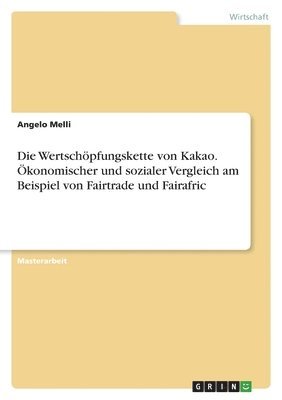 Wirtschaft

Angelo Melli

Die Wertschöpfungskette von Kakao. Ökonomischer und sozialer Vergleich am Beispiel von Fairtrade und Fairafric

Masterarbeit

GRIN